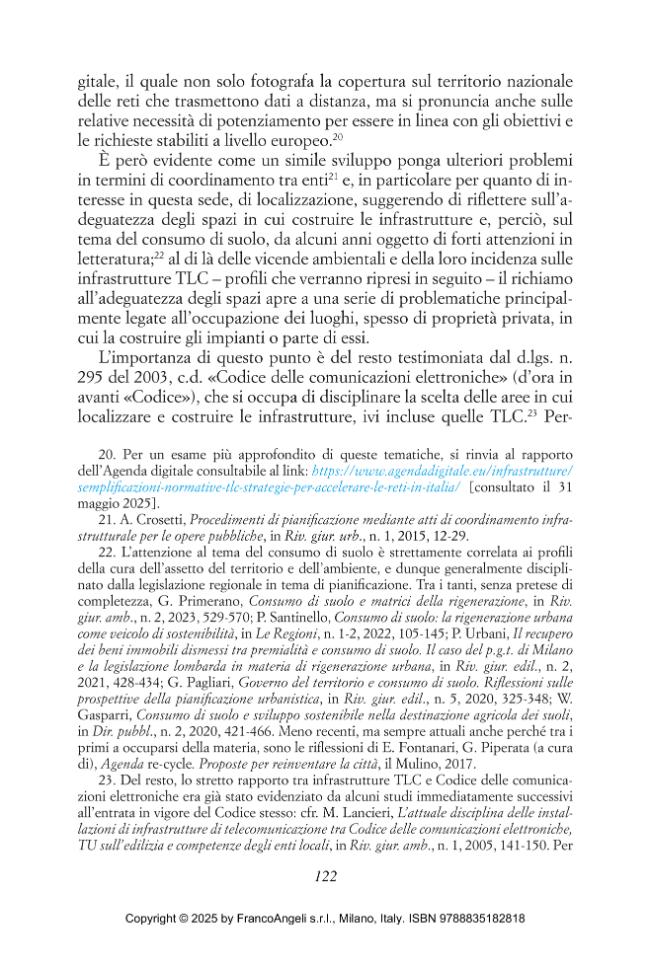 gitale, il quale non solo fotografa la copertura sul territorio nazionale delle reti che trasmettono dati a distanza, ma si pronuncia anche sulle relative necessità di potenziamento per essere in linea con gli obiettivi e le richieste stabiliti a livello europeo.$^{20}$

È però evidente come un simile sviluppo ponga ulteriori problemi in termini di coordinamento tra enti$^{21}$ e, in particolare per quanto di interesse in questa sede, di localizzazione, suggerendo di riflettere sull'adeguatezza degli spazi in cui costruire le infrastrutture e, perciò, sul tema del consumo di suolo, da alcuni anni oggetto di forti attenzioni in letteratura;$^{22}$ al di là delle vicende ambientali e della loro incidenza sulle infrastrutture TLC – profili che verranno ripresi in seguito – il richiamo all'adeguatezza degli spazi apre a una serie di problematiche principalmente legate all'occupazione dei luoghi, spesso di proprietà privata, in cui la costruire gli impianti o parte di essi.

L'importanza di questo punto è del resto testimoniata dal d.lgs. n. 295 del 2003, c.d. «Codice delle comunicazioni elettroniche» (d'ora in avanti «Codice»), che si occupa di disciplinare la scelta delle aree in cui localizzare e costruire le infrastrutture, ivi incluse quelle TLC.$^{23}$ Per-

20. Per un esame più approfondito di queste tematiche, si rinvia al rapporto dell'Agenda digitale consultabile al link: https://www.agendadigitale.eu/infrastrutture/semplificazioni-normative-tlc-strategie-per-accelerare-le-reti-in-italia/ [consultato il 31 maggio 2025].

21. A. Crosetti, Procedimenti di pianificazione mediante atti di coordinamento infrastrutturale per le opere pubbliche, in Riv. giur. urb., n. 1, 2015, 12-29.

22. L'attenzione al tema del consumo di suolo è strettamente correlata ai profili della cura dell'assetto del territorio e dell'ambiente, e dunque generalmente disciplinato dalla legislazione regionale in tema di pianificazione. Tra i tanti, senza pretese di completezza, G. Primerano, Consumo di suolo e matrici della rigenerazione, in Riv. giur. amb., n. 2, 2023, 529-570; P. Santinello, Consumo di suolo: la rigenerazione urbana come veicolo di sostenibilità, in Le Regioni, n. 1-2, 2022, 105-145; P. Urbani, Il recupero dei beni immobili dismessi tra premialità e consumo di suolo. Il caso del p.g.t. di Milano e la legislazione lombarda in materia di rigenerazione urbana, in Riv. giur. edil., n. 2, 2021, 428-434; G. Pagliari, Governo del territorio e consumo di suolo. Riflessioni sulle prospettive della pianificazione urbanistica, in Riv. giur. edil., n. 5, 2020, 325-348; W. Gasparri, Consumo di suolo e sviluppo sostenibile nella destinazione agricola dei suoli, in Dir. pubbl., n. 2, 2020, 421-466. Meno recenti, ma sempre attuali anche perché tra i primi a occuparsi della materia, sono le riflessioni di E. Fontanari, G. Piperata (a cura di), Agenda re-cycle. Proposte per reinventare la città, il Mulino, 2017.

23. Del resto, lo stretto rapporto tra infrastrutture TLC e Codice delle comunicazioni elettroniche era già stato evidenziato da alcuni studi immediatamente successivi all'entrata in vigore del Codice stesso: cfr. M. Lancieri, L'attuale disciplina delle installazioni di infrastrutture di telecomunicazione tra Codice delle comunicazioni elettroniche, TU sull'edilizia e competenze degli enti locali, in Riv. giur. amb., n. 1, 2005, 141-150. Per

122

Copyright © 2025 by FrancoAngeli s.r.l., Milano, Italy. ISBN 9788835182818